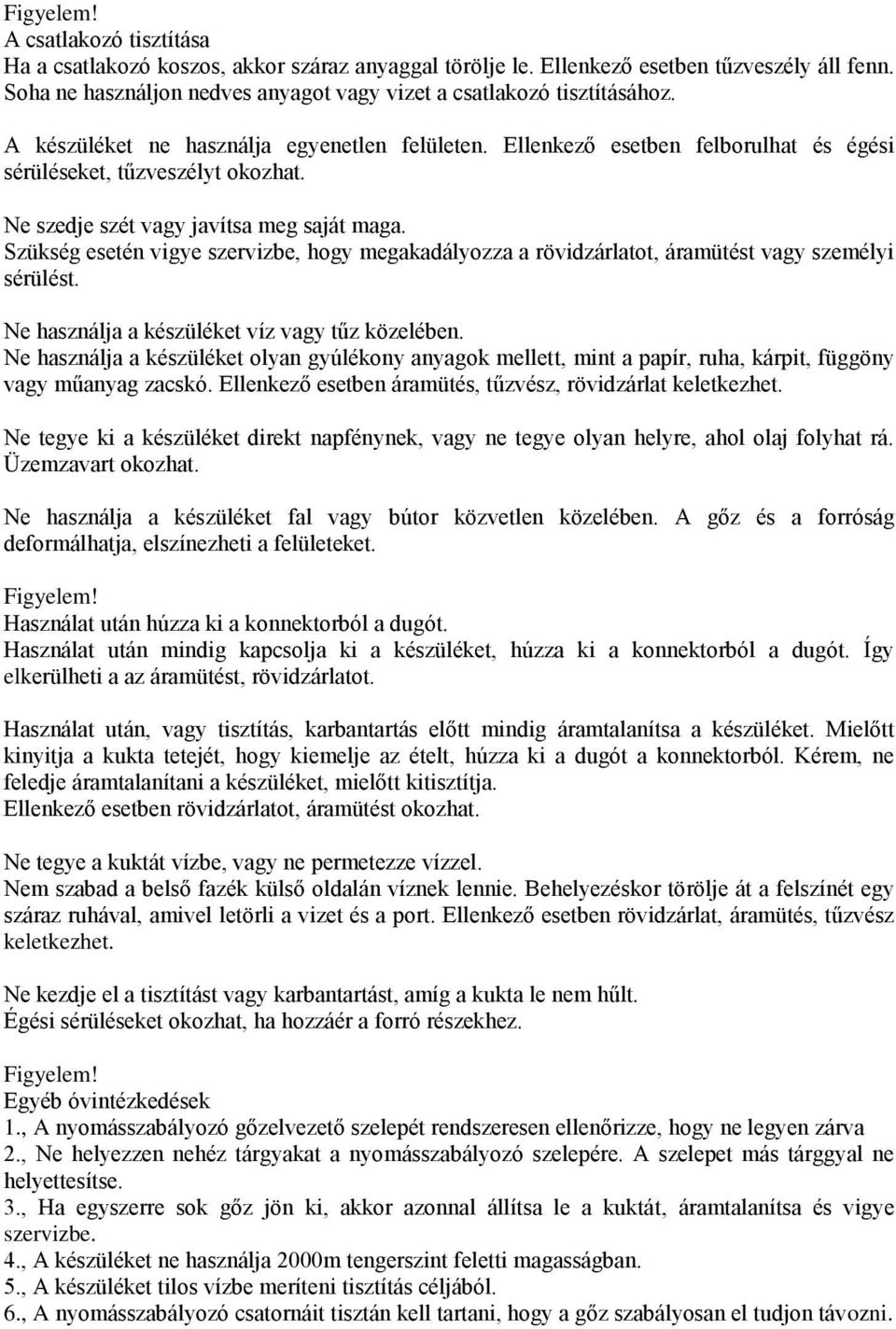 Figyelem!
A csatlakozó tisztítása
Ha a csatlakozó koszos, akkor száraz anyaggal törölje le. Ellenkező esetben tűzveszély áll fenn. Soha ne használjon nedves anyagot vagy vizet a csatlakozó tisztításához.

A készüléket ne használja egyenetlen felületen. Ellenkező esetben felborulhat és égési sérüléseket, tűzveszélyt okozhat.

Ne szedje szét vagy javítsa meg saját maga.
Szükség esetén vigye szervizbe, hogy megakadályozza a rövidzárlatot, áramütést vagy személyi sérülést.

Ne használja a készüléket víz vagy tűz közelében.
Ne használja a készüléket olyan gyúlékony anyagok mellett, mint a papír, ruha, kárpit, függöny vagy műanyag zacskó. Ellenkező esetben áramütés, tűzvész, rövidzárlat keletkezhet.

Ne tegye ki a készüléket direkt napfénynek, vagy ne tegye olyan helyre, ahol olaj folyhat rá. Üzemzavart okozhat.

Ne használja a készüléket fal vagy bútor közvetlen közelében. A gőz és a forróság deformálhatja, elszínezheti a felületeket.

Figyelem!
Használat után húzza ki a konnektorból a dugót.
Használat után mindig kapcsolja ki a készüléket, húzza ki a konnektorból a dugót. Így elkerülheti a az áramütést, rövidzárlatot.

Használat után, vagy tisztítás, karbantartás előtt mindig áramtalanítsa a készüléket. Mielőtt kinyitja a kukta tetejét, hogy kiemelje az ételt, húzza ki a dugót a konnektorból. Kérem, ne feledje áramtalanítani a készüléket, mielőtt kitisztítja.
Ellenkező esetben rövidzárlatot, áramütést okozhat.

Ne tegye a kuktát vízbe, vagy ne permetezze vízzel.
Nem szabad a belső fazék külső oldalán víznek lennie. Behelyezéskor törölje át a felszínét egy száraz ruhával, amivel letörli a vizet és a port. Ellenkező esetben rövidzárlat, áramütés, tűzvész keletkezhet.

Ne kezdje el a tisztítást vagy karbantartást, amíg a kukta le nem hűlt.
Égési sérüléseket okozhat, ha hozzáér a forró részekhez.

Figyelem!
Egyéb óvintézkedések
1., A nyomásszabályozó gőzelvezető szelepét rendszeresen ellenőrizze, hogy ne legyen zárva
2., Ne helyezzen nehéz tárgyakat a nyomásszabályozó szelepére. A szelepet más tárggyal ne helyettesítse.
3., Ha egyszerre sok gőz jön ki, akkor azonnal állítsa le a kuktát, áramtalanítsa és vigye szervizbe.
4., A készüléket ne használja 2000m tengerszint feletti magasságban.
5., A készüléket tilos vízbe meríteni tisztítás céljából.
6., A nyomásszabályozó csatornáit tisztán kell tartani, hogy a gőz szabályosan el tudjon távozni.